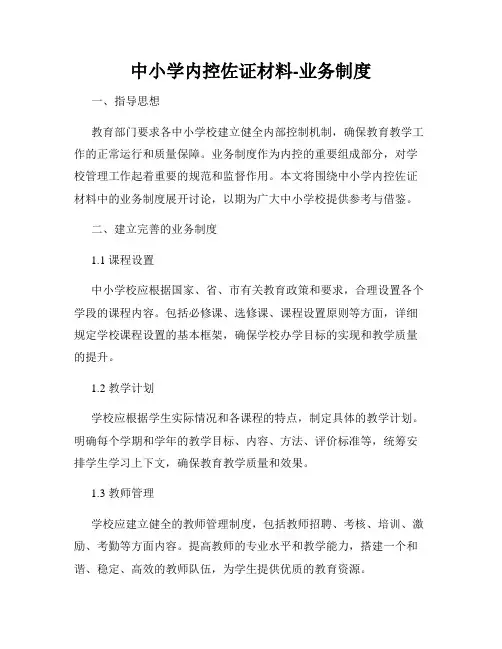 中小学内控佐证材料-业务制度

一、指导思想

教育部门要求各中小学校建立健全内部控制机制，确保教育教学工作的正常运行和质量保障。业务制度作为内控的重要组成部分，对学校管理工作起着重要的规范和监督作用。本文将围绕中小学内控佐证材料中的业务制度展开讨论，以期为广大中小学校提供参考与借鉴。

二、建立完善的业务制度

1.1 课程设置

中小学校应根据国家、省、市有关教育政策和要求，合理设置各个学段的课程内容。包括必修课、选修课、课程设置原则等方面，详细规定学校课程设置的基本框架，确保学校办学目标的实现和教学质量的提升。

1.2 教学计划

学校应根据学生实际情况和各课程的特点，制定具体的教学计划。明确每个学期和学年的教学目标、内容、方法、评价标准等，统筹安排学生学习上下文，确保教育教学质量和效果。

1.3 教师管理

学校应建立健全的教师管理制度，包括教师招聘、考核、培训、激励、考勤等方面内容。提高教师的专业水平和教学能力，搭建一个和谐、稳定、高效的教师队伍，为学生提供优质的教育资源。